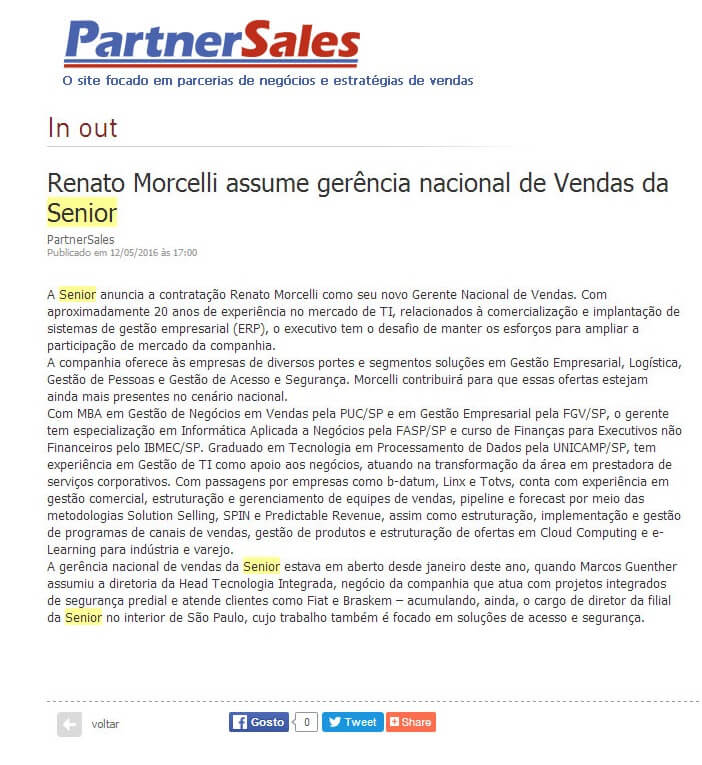 PartnerSales
O site focado em parcerias de negócios e estratégias de vendas

In out

Renato Morcelli assume gerência nacional de Vendas da Senior

PartnerSales
Publicado em 12/05/2016 às 17:00

A Senior anuncia a contratação Renato Morcelli como seu novo Gerente Nacional de Vendas. Com aproximadamente 20 anos de experiência no mercado de TI, relacionados à comercialização e implantação de sistemas de gestão empresarial (ERP), o executivo tem o desafio de manter os esforços para ampliar a participação de mercado da companhia.
A companhia oferece às empresas de diversos portes e segmentos soluções em Gestão Empresarial, Logística, Gestão de Pessoas e Gestão de Acesso e Segurança. Morcelli contribuirá para que essas ofertas estejam ainda mais presentes no cenário nacional.
Com MBA em Gestão de Negócios em Vendas pela PUC/SP e em Gestão Empresarial pela FGV/SP, o gerente tem especialização em Informática Aplicada a Negócios pela FASP/SP e curso de Finanças para Executivos não Financeiros pelo IBMEC/SP. Graduado em Tecnologia em Processamento de Dados pela UNICAMP/SP, tem experiência em Gestão de TI como apoio aos negócios, atuando na transformação da área em prestadora de serviços corporativos. Com passagens por empresas como b-datum, Linx e Totvs, conta com experiência em gestão comercial, estruturação e gerenciamento de equipes de vendas, pipeline e forecast por meio das metodologias Solution Selling, SPIN e Predictable Revenue, assim como estruturação, implementação e gestão de programas de canais de vendas, gestão de produtos e estruturação de ofertas em Cloud Computing e e-Learning para indústria e varejo.
A gerência nacional de vendas da Senior estava em aberto desde janeiro deste ano, quando Marcos Guenther assumiu a diretoria da Head Tecnologia Integrada, negócio da companhia que atua com projetos integrados de segurança predial e atende clientes como Fiat e Braskem – acumulando, ainda, o cargo de diretor da filial da Senior no interior de São Paulo, cujo trabalho também é focado em soluções de acesso e segurança.

voltar
Gosto 0 Tweet Share